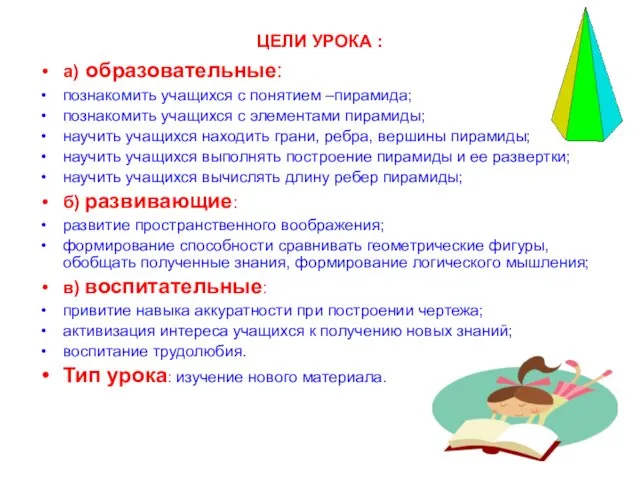 ЦЕЛИ УРОКА :

• а) образовательные:
• познакомить учащихся с понятием –пирамида;
• познакомить учащихся с элементами пирамиды;
• научить учащихся находить грани, ребра, вершины пирамиды;
• научить учащихся выполнять построение пирамиды и ее развертки;
• научить учащихся вычислять длину ребер пирамиды;
• б) развивающие:
• развитие пространственного воображения;
• формирование способности сравнивать геометрические фигуры, обобщать полученные знания, формирование логического мышления;
• в) воспитательные:
• привитие навыка аккуратности при построении чертежа;
• активизация интереса учащихся к получению новых знаний;
• воспитание трудолюбия.
• Тип урока: изучение нового материала.